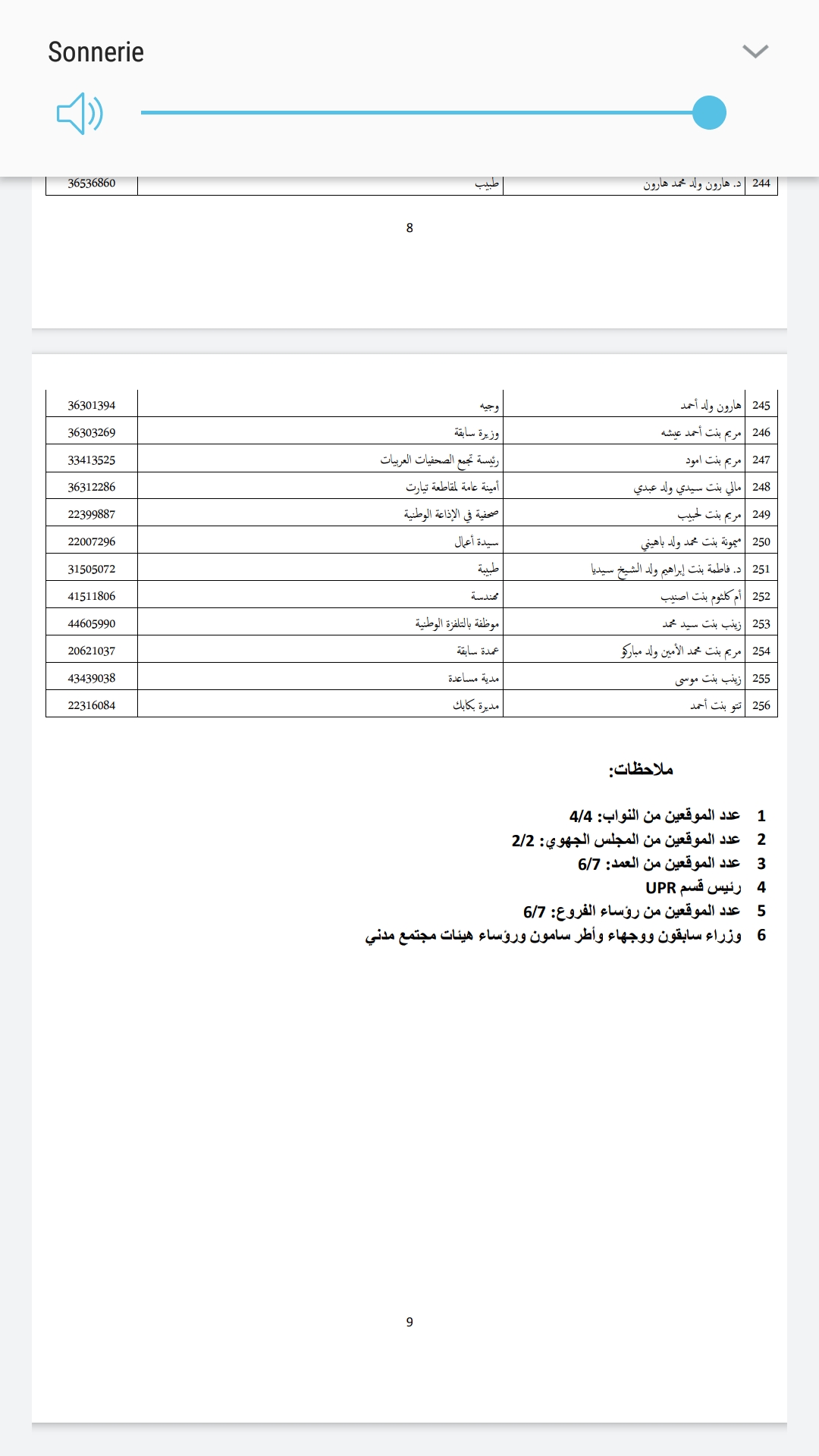 Sonnerie

| 244 | د. هارون ولد محمد هارون | طبيب | 36536860 |
|---|---|---|---|

8

| 245 | هارون ولد أحمد | وجيه | 36301394 |
|---|---|---|---|
| 246 | مريم بنت أحمد عيشه | وزيرة سابقة | 36303269 |
| 247 | مريم بنت امود | رئيسة تجمع الصحفيات العربيات | 33413525 |
| 248 | مالي بنت سيدي ولد عبدي | أمينة عامة لمقاطعة تيارت | 36312286 |
| 249 | مريم بنت لحبيب | صحفية في الإذاعة الوطنية | 22399887 |
| 250 | ميمونة بنت محمد ولد باهيني | سيدة أعمال | 22007296 |
| 251 | د. فاطمة بنت إبراهيم ولد الشيخ سيديا | طبيبة | 31505072 |
| 252 | أم كلثوم بنت اصنيب | مهندسة | 41511806 |
| 253 | زينب بنت سيد محمد | موظفة بالتلفزة الوطنية | 44605990 |
| 254 | مريم بنت محمد الأمين ولد مباركو | عمدة سابقة | 20621037 |
| 255 | زينب بنت موسى | مدية مساعدة | 43439038 |
| 256 | تتو بنت أحمد | مديرة بكابك | 22316084 |

ملاحظات:

1 عدد الموقعين من النواب: 4/4
2 عدد الموقعين من المجلس الجهوي: 2/2
3 عدد الموقعين من العمد: 6/7
4 رئيس قسم UPR
5 عدد الموقعين من رؤساء الفروع: 6/7
6 وزراء سابقون ووجهاء وأطر سامون ورؤساء هيئات مجتمع مدني

9